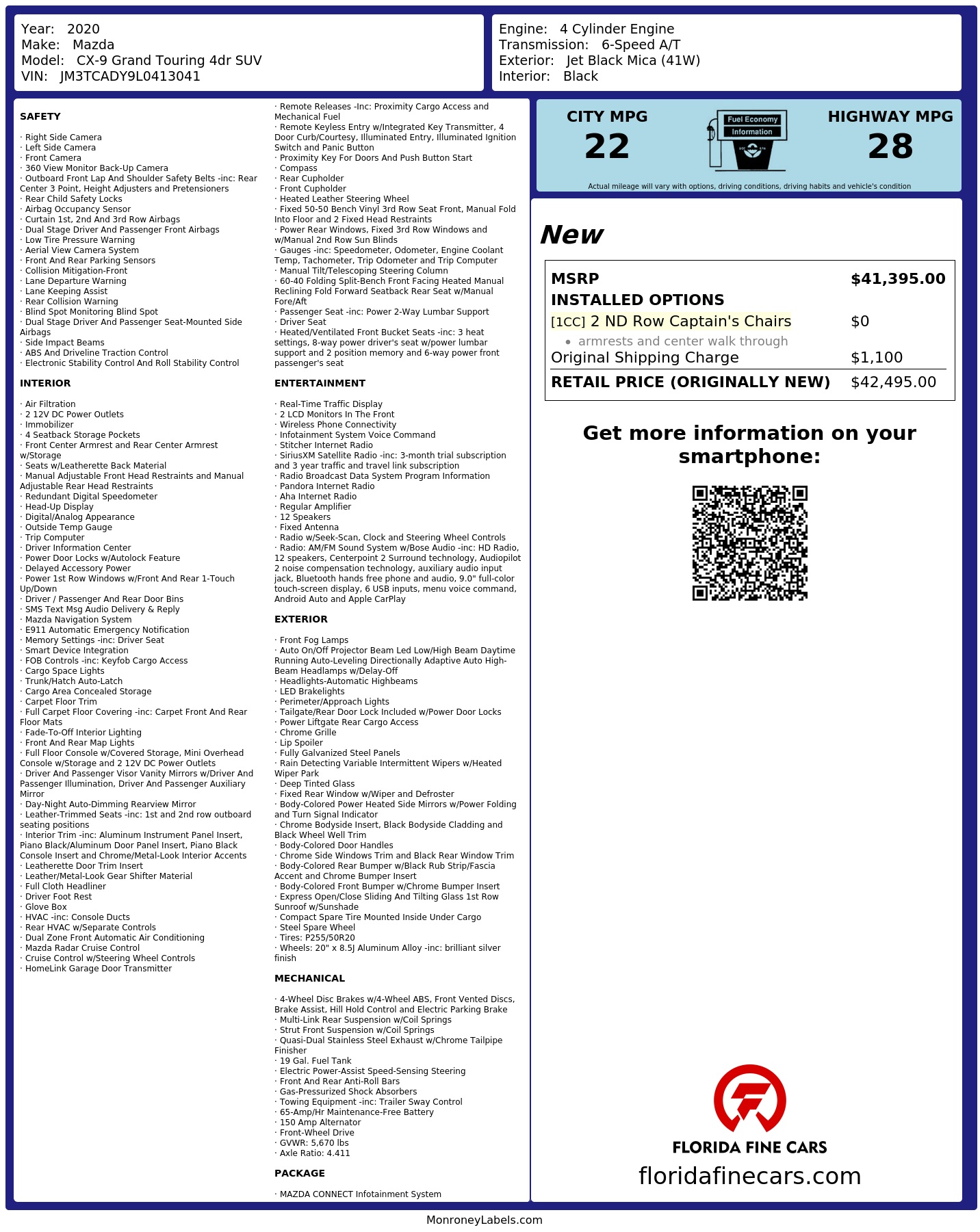 Year: 2020
Make: Mazda
Model: CX-9 Grand Touring 4dr SUV
VIN: JM3TCADY9L0413041

Engine: 4 Cylinder Engine
Transmission: 6-Speed A/T
Exterior: Jet Black Mica (41W)
Interior: Black

SAFETY

· Right Side Camera
· Left Side Camera
· Front Camera
· 360 View Monitor Back-Up Camera
· Outboard Front Lap And Shoulder Safety Belts -inc: Rear Center 3 Point, Height Adjusters and Pretensioners
· Rear Child Safety Locks
· Airbag Occupancy Sensor
· Curtain 1st, 2nd And 3rd Row Airbags
· Dual Stage Driver And Passenger Front Airbags
· Low Tire Pressure Warning
· Aerial View Camera System
· Front And Rear Parking Sensors
· Collision Mitigation-Front
· Lane Departure Warning
· Lane Keeping Assist
· Rear Collision Warning
· Blind Spot Monitoring Blind Spot
· Dual Stage Driver And Passenger Seat-Mounted Side Airbags
· Side Impact Beams
· ABS And Driveline Traction Control
· Electronic Stability Control And Roll Stability Control

INTERIOR

· Air Filtration
· 2 12V DC Power Outlets
· Immobilizer
· 4 Seatback Storage Pockets
· Front Center Armrest and Rear Center Armrest w/Storage
· Seats w/Leatherette Back Material
· Manual Adjustable Front Head Restraints and Manual Adjustable Rear Head Restraints
· Redundant Digital Speedometer
· Head-Up Display
· Digital/Analog Appearance
· Outside Temp Gauge
· Trip Computer
· Driver Information Center
· Power Door Locks w/Autolock Feature
· Delayed Accessory Power
· Power 1st Row Windows w/Front And Rear 1-Touch Up/Down
· Driver / Passenger And Rear Door Bins
· SMS Text Msg Audio Delivery & Reply
· Mazda Navigation System
· E911 Automatic Emergency Notification
· Memory Settings -inc: Driver Seat
· Smart Device Integration
· FOB Controls -inc: Keyfob Cargo Access
· Cargo Space Lights
· Trunk/Hatch Auto-Latch
· Cargo Area Concealed Storage
· Carpet Floor Trim
· Full Carpet Floor Covering -inc: Carpet Front And Rear Floor Mats
· Fade-To-Off Interior Lighting
· Front And Rear Map Lights
· Full Floor Console w/Covered Storage, Mini Overhead Console w/Storage and 2 12V DC Power Outlets
· Driver And Passenger Visor Vanity Mirrors w/Driver And Passenger Illumination, Driver And Passenger Auxiliary Mirror
· Day-Night Auto-Dimming Rearview Mirror
· Leather-Trimmed Seats -inc: 1st and 2nd row outboard seating positions
· Interior Trim -inc: Aluminum Instrument Panel Insert, Piano Black/Aluminum Door Panel Insert, Piano Black Console Insert and Chrome/Metal-Look Interior Accents
· Leatherette Door Trim Insert
· Leather/Metal-Look Gear Shifter Material
· Full Cloth Headliner
· Driver Foot Rest
· Glove Box
· HVAC -inc: Console Ducts
· Rear HVAC w/Separate Controls
· Dual Zone Front Automatic Air Conditioning
· Mazda Radar Cruise Control
· Cruise Control w/Steering Wheel Controls
· HomeLink Garage Door Transmitter

· Remote Releases -Inc: Proximity Cargo Access and Mechanical Fuel
· Remote Keyless Entry w/Integrated Key Transmitter, 4 Door Curb/Courtesy, Illuminated Entry, Illuminated Ignition Switch and Panic Button
· Proximity Key For Doors And Push Button Start
· Compass
· Rear Cupholder
· Front Cupholder
· Heated Leather Steering Wheel
· Fixed 50-50 Bench Vinyl 3rd Row Seat Front, Manual Fold Into Floor and 2 Fixed Head Restraints
· Power Rear Windows, Fixed 3rd Row Windows and w/Manual 2nd Row Sun Blinds
· Gauges -inc: Speedometer, Odometer, Engine Coolant Temp, Tachometer, Trip Odometer and Trip Computer
· Manual Tilt/Telescoping Steering Column
· 60-40 Folding Split-Bench Front Facing Heated Manual Reclining Fold Forward Seatback Rear Seat w/Manual Fore/Aft
· Passenger Seat -inc: Power 2-Way Lumbar Support
· Driver Seat
· Heated/Ventilated Front Bucket Seats -inc: 3 heat settings, 8-way power driver's seat w/power lumbar support and 2 position memory and 6-way power front passenger's seat

ENTERTAINMENT

· Real-Time Traffic Display
· 2 LCD Monitors In The Front
· Wireless Phone Connectivity
· Infotainment System Voice Command
· Stitcher Internet Radio
· SiriusXM Satellite Radio -inc: 3-month trial subscription and 3 year traffic and travel link subscription
· Radio Broadcast Data System Program Information
· Pandora Internet Radio
· Aha Internet Radio
· Regular Amplifier
· 12 Speakers
· Fixed Antenna
· Radio w/Seek-Scan, Clock and Steering Wheel Controls
· Radio: AM/FM Sound System w/Bose Audio -inc: HD Radio, 12 speakers, Centerpoint 2 Surround technology, Audiopilot 2 noise compensation technology, auxiliary audio input jack, Bluetooth hands free phone and audio, 9.0" full-color touch-screen display, 6 USB inputs, menu voice command, Android Auto and Apple CarPlay

EXTERIOR

· Front Fog Lamps
· Auto On/Off Projector Beam Led Low/High Beam Daytime Running Auto-Leveling Directionally Adaptive Auto High-Beam Headlamps w/Delay-Off
· Headlights-Automatic Highbeams
· LED Brakelights
· Perimeter/Approach Lights
· Tailgate/Rear Door Lock Included w/Power Door Locks
· Power Liftgate Rear Cargo Access
· Chrome Grille
· Lip Spoiler
· Fully Galvanized Steel Panels
· Rain Detecting Variable Intermittent Wipers w/Heated Wiper Park
· Deep Tinted Glass
· Fixed Rear Window w/Wiper and Defroster
· Body-Colored Power Heated Side Mirrors w/Power Folding and Turn Signal Indicator
· Chrome Bodyside Insert, Black Bodyside Cladding and Black Wheel Well Trim
· Body-Colored Door Handles
· Chrome Side Windows Trim and Black Rear Window Trim
· Body-Colored Rear Bumper w/Black Rub Strip/Fascia Accent and Chrome Bumper Insert
· Body-Colored Front Bumper w/Chrome Bumper Insert
· Express Open/Close Sliding And Tilting Glass 1st Row Sunroof w/Sunshade
· Compact Spare Tire Mounted Inside Under Cargo
· Steel Spare Wheel
· Tires: P255/50R20
· Wheels: 20" x 8.5J Aluminum Alloy -inc: brilliant silver finish

MECHANICAL

· 4-Wheel Disc Brakes w/4-Wheel ABS, Front Vented Discs, Brake Assist, Hill Hold Control and Electric Parking Brake
· Multi-Link Rear Suspension w/Coil Springs
· Strut Front Suspension w/Coil Springs
· Quasi-Dual Stainless Steel Exhaust w/Chrome Tailpipe Finisher
· 19 Gal. Fuel Tank
· Electric Power-Assist Speed-Sensing Steering
· Front And Rear Anti-Roll Bars
· Gas-Pressurized Shock Absorbers
· Towing Equipment -inc: Trailer Sway Control
· 65-Amp/Hr Maintenance-Free Battery
· 150 Amp Alternator
· Front-Wheel Drive
· GVWR: 5,670 lbs
· Axle Ratio: 4.411

PACKAGE

· MAZDA CONNECT Infotainment System

CITY MPG
22

Fuel Economy
Information

HIGHWAY MPG
28

Actual mileage will vary with options, driving conditions, driving habits and vehicle's condition

New

MSRP $41,395.00
INSTALLED OPTIONS
[1CC] 2 ND Row Captain's Chairs $0
• armrests and center walk through
Original Shipping Charge $1,100
RETAIL PRICE (ORIGINALLY NEW) $42,495.00

Get more information on your smartphone:

FLORIDA FINE CARS
floridafinecars.com

MonroneyLabels.com